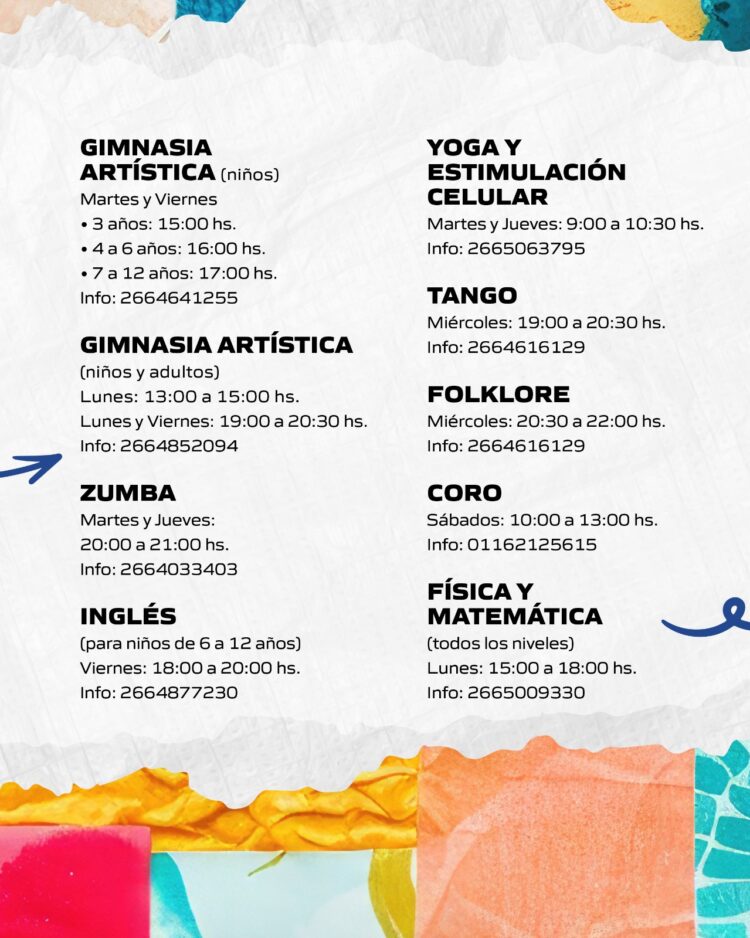 GIMNASIA ARTÍSTICA (niños)
Martes y Viernes
• 3 años: 15:00 hs.
• 4 a 6 años: 16:00 hs.
• 7 a 12 años: 17:00 hs.
Info: 2664641255

GIMNASIA ARTÍSTICA
(niños y adultos)
Lunes: 13:00 a 15:00 hs.
Lunes y Viernes: 19:00 a 20:30 hs.
Info: 2664852094

ZUMBA
Martes y Jueves:
20:00 a 21:00 hs.
Info: 2664033403

INGLÉS
(para niños de 6 a 12 años)
Viernes: 18:00 a 20:00 hs.
Info: 2664877230

YOGA Y ESTIMULACIÓN CELULAR
Martes y Jueves: 9:00 a 10:30 hs.
Info: 2665063795

TANGO
Miércoles: 19:00 a 20:30 hs.
Info: 2664616129

FOLKLORE
Miércoles: 20:30 a 22:00 hs.
Info: 2664616129

CORO
Sábados: 10:00 a 13:00 hs.
Info: 01162125615

FÍSICA Y MATEMÁTICA
(todos los niveles)
Lunes: 15:00 a 18:00 hs.
Info: 2665009330